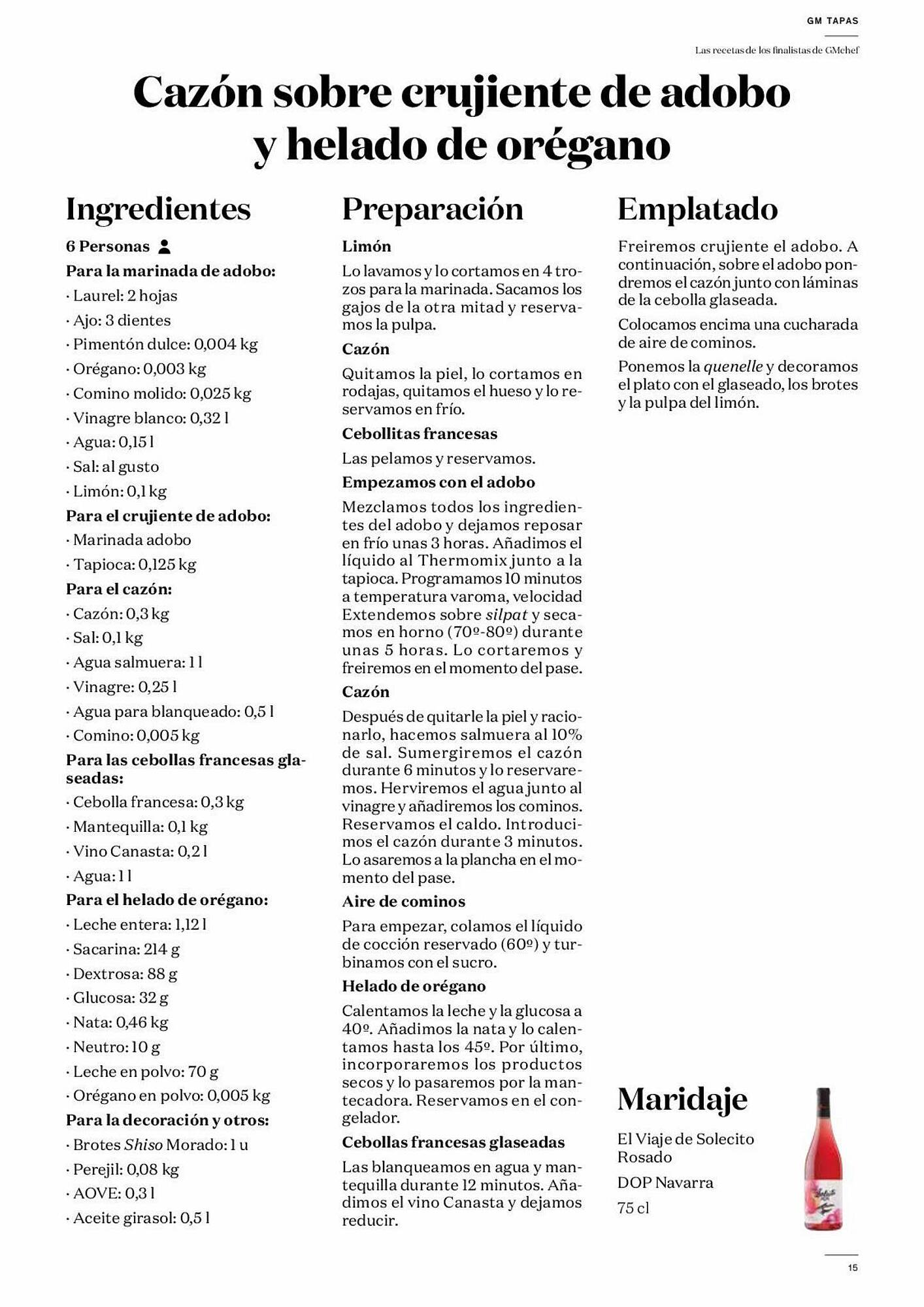 GM TAPAS

Las recetas de los finalistas de GMchef

Cazón sobre crujiente de adobo y helado de orégano

Ingredientes

6 Personas

Para la marinada de adobo:

· Laurel: 2 hojas

· Ajo: 3 dientes

· Pimentón dulce: 0,004 kg

· Orégano: 0,003 kg

· Comino molido: 0,025 kg

· Vinagre blanco: 0,32 l

· Agua: 0,15 l

· Sal: al gusto

· Limón: 0,1 kg

Para el crujiente de adobo:

· Marinada adobo

· Tapioca: 0,125 kg

Para el cazón:

· Cazón: 0,3 kg

· Sal: 0,1 kg

· Agua salmuera: 1 l

· Vinagre: 0,25 l

· Agua para blanqueado: 0,5 l

· Comino: 0,005 kg

Para las cebollas francesas glaseadas:

· Cebolla francesa: 0,3 kg

· Mantequilla: 0,1 kg

· Vino Canasta: 0,2 l

· Agua: 1 l

Para el helado de orégano:

· Leche entera: 1,12 l

· Sacarina: 214 g

· Dextrosa: 88 g

· Glucosa: 32 g

· Nata: 0,46 kg

· Neutro: 10 g

· Leche en polvo: 70 g

· Orégano en polvo: 0,005 kg

Para la decoración y otros:

· Brotes Shiso Morado: 1 u

· Perejil: 0,08 kg

· AOVE: 0,3 l

· Aceite girasol: 0,5 l

Preparación

Limón

Lo lavamos y lo cortamos en 4 trozos para la marinada. Sacamos los gajos de la otra mitad y reservamos la pulpa.

Cazón

Quitamos la piel, lo cortamos en rodajas, quitamos el hueso y lo reservamos en frío.

Cebollitas francesas

Las pelamos y reservamos.

Empezamos con el adobo

Mezclamos todos los ingredientes del adobo y dejamos reposar en frío unas 3 horas. Añadimos el líquido al Thermomix junto a la tapioca. Programamos 10 minutos a temperatura varoma, velocidad Extendemos sobre silpat y secamos en horno (70º-80º) durante unas 5 horas. Lo cortaremos y freiremos en el momento del pase.

Cazón

Después de quitarle la piel y racionarlo, hacemos salmuera al 10% de sal. Sumergiremos el cazón durante 6 minutos y lo reservaremos. Herviremos el agua junto al vinagre y añadiremos los cominos. Reservamos el caldo. Introducimos el cazón durante 3 minutos. Lo asaremos a la plancha en el momento del pase.

Aire de cominos

Para empezar, colamos el líquido de cocción reservado (60º) y turbinamos con el sucro.

Helado de orégano

Calentamos la leche y la glucosa a 40º. Añadimos la nata y lo calentamos hasta los 45º. Por último, incorporaremos los productos secos y lo pasaremos por la mantecadora. Reservamos en el congelador.

Cebollas francesas glaseadas

Las blanqueamos en agua y mantequilla durante 12 minutos. Añadimos el vino Canasta y dejamos reducir.

Emplatado

Freiremos crujiente el adobo. A continuación, sobre el adobo pondremos el cazón junto con láminas de la cebolla glaseada.

Colocamos encima una cucharada de aire de cominos.

Ponemos la quenelle y decoramos el plato con el glaseado, los brotes y la pulpa del limón.

Maridaje

El Viaje de Solecito Rosado

DOP Navarra

75 cl

15